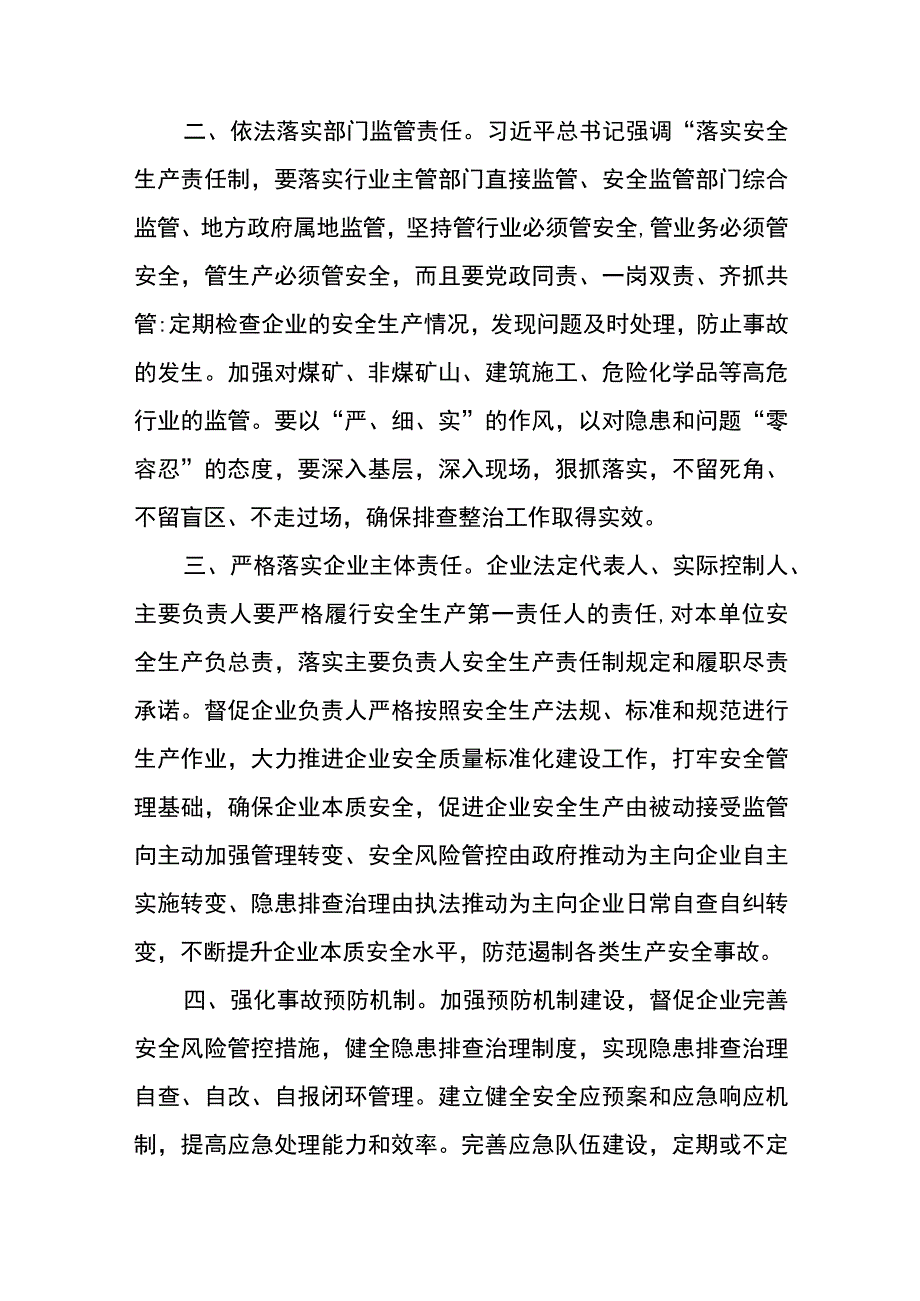 二、依法落实部门监管责任。习近平总书记强调“落实安全生产责任制，要落实行业主管部门直接监管、安全监管部门综合监管、地方政府属地监管，坚持管行业必须管安全,管业务必须管安全，管生产必须管安全，而且要党政同责、一岗双责、齐抓共管:定期检查企业的安全生产情况，发现问题及时处理，防止事故的发生。加强对煤矿、非煤矿山、建筑施工、危险化学品等高危行业的监管。要以“严、细、实”的作风，以对隐患和问题“零容忍”的态度，要深入基层，深入现场，狠抓落实，不留死角、不留盲区、不走过场，确保排查整治工作取得实效。

三、严格落实企业主体责任。企业法定代表人、实际控制人、主要负责人要严格履行安全生产第一责任人的责任,对本单位安全生产负总责，落实主要负责人安全生产责任制规定和履职尽责承诺。督促企业负责人严格按照安全生产法规、标准和规范进行生产作业，大力推进企业安全质量标准化建设工作，打牢安全管理基础，确保企业本质安全，促进企业安全生产由被动接受监管向主动加强管理转变、安全风险管控由政府推动为主向企业自主实施转变、隐患排查治理由执法推动为主向企业日常自查自纠转变，不断提升企业本质安全水平，防范遏制各类生产安全事故。

四、强化事故预防机制。加强预防机制建设，督促企业完善安全风险管控措施，健全隐患排查治理制度，实现隐患排查治理自查、自改、自报闭环管理。建立健全安全应预案和应急响应机制，提高应急处理能力和效率。完善应急队伍建设，定期或不定